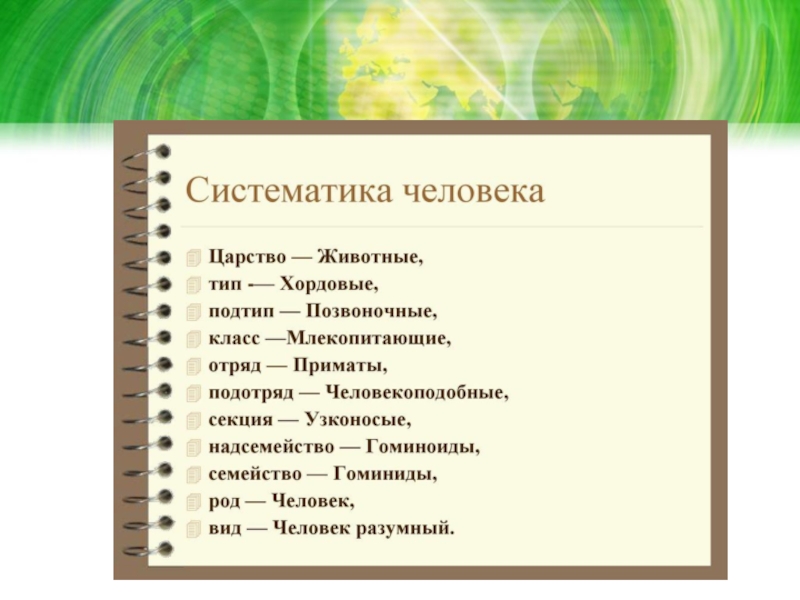 Систематика человека

Царство — Животные,
тип -— Хордовые,
подтип — Позвоночные,
класс —Млекопитающие,
отряд — Приматы,
подотряд — Человекоподобные,
секция — Узконосые,
надсемейство — Гоминоиды,
семейство — Гоминиды,
род — Человек,
вид — Человек разумный.